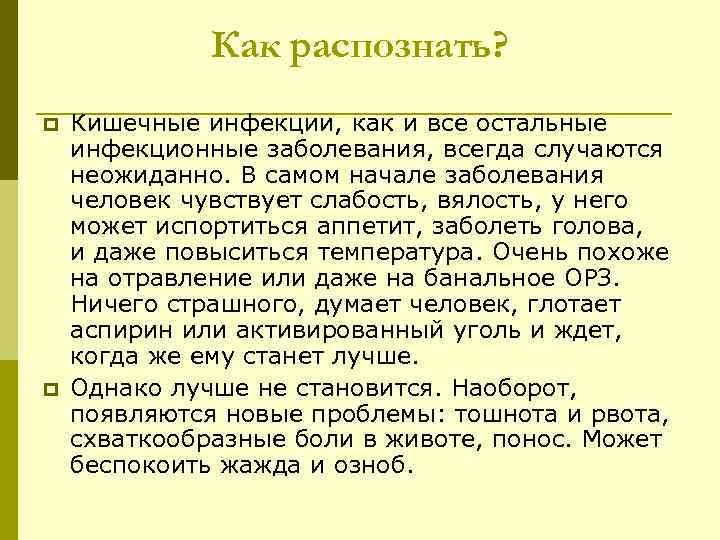 Как распознать?

Кишечные инфекции, как и все остальные инфекционные заболевания, всегда случаются неожиданно. В самом начале заболевания человек чувствует слабость, вялость, у него может испортиться аппетит, заболеть голова, и даже повыситься температура. Очень похоже на отравление или даже на банальное ОРЗ. Ничего страшного, думает человек, глотает аспирин или активированный уголь и ждет, когда же ему станет лучше.

Однако лучше не становится. Наоборот, появляются новые проблемы: тошнота и рвота, схваткообразные боли в животе, понос. Может беспокоить жажда и озноб.